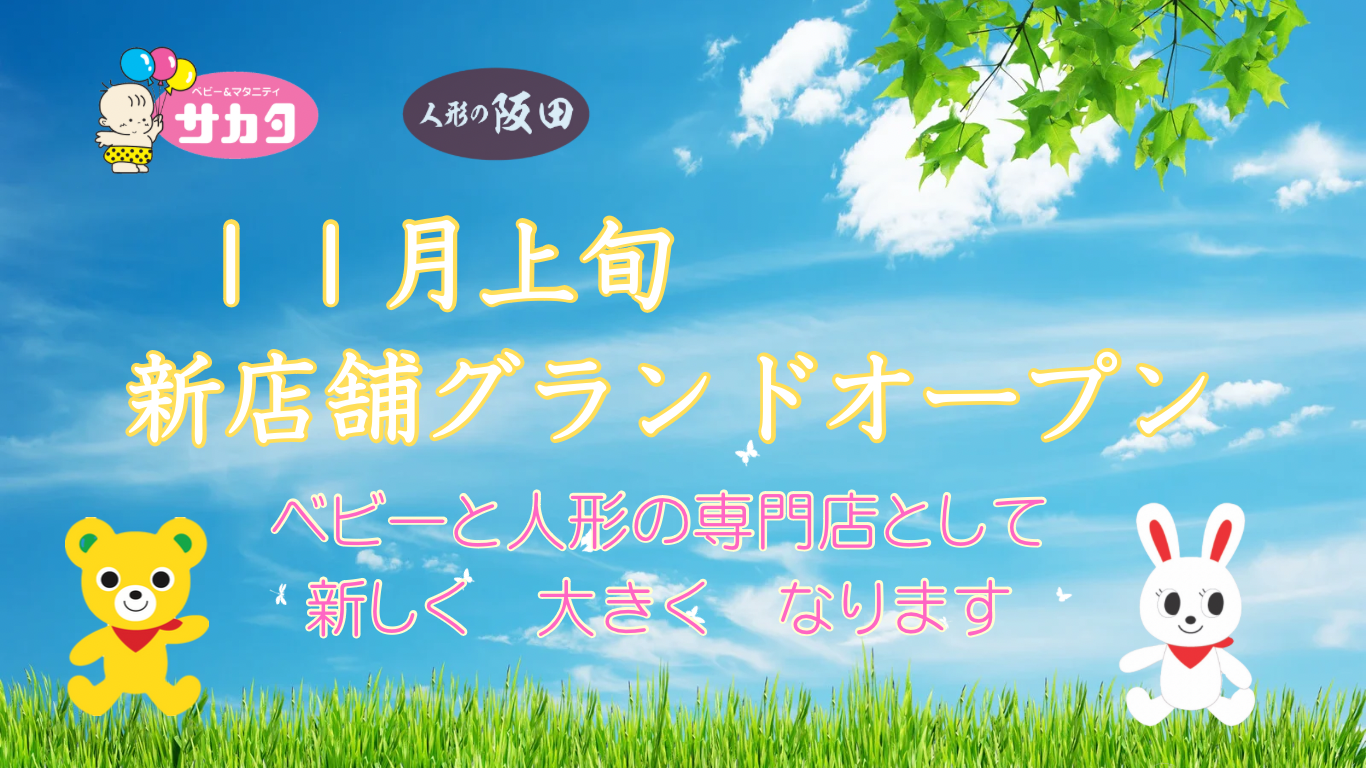 ベビー&マタニティ
サカタ

人形の阪田

11月上旬
新店舗グランドオープン

ベビーと人形の専門店として
新しく　大きく　なります